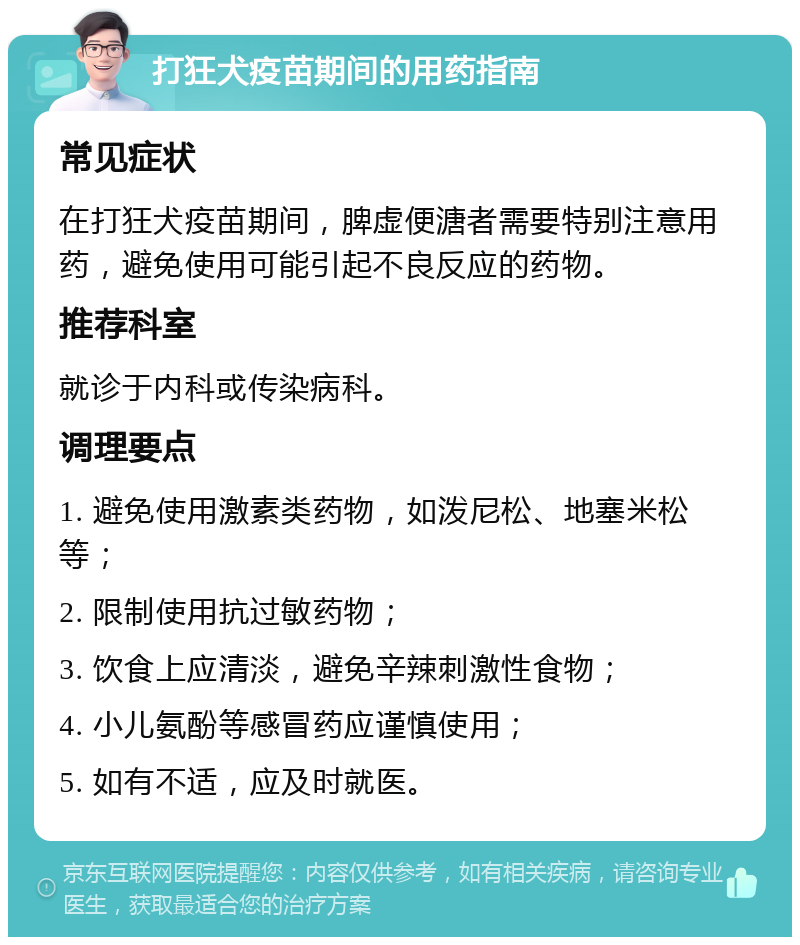 打狂犬疫苗期间的用药指南

常见症状

在打狂犬疫苗期间，脾虚便溏者需要特别注意用药，避免使用可能引起不良反应的药物。

推荐科室

就诊于内科或传染病科。

调理要点

1. 避免使用激素类药物，如泼尼松、地塞米松等；

2. 限制使用抗过敏药物；

3. 饮食上应清淡，避免辛辣刺激性食物；

4. 小儿氨酚等感冒药应谨慎使用；

5. 如有不适，应及时就医。

京东互联网医院提醒您：内容仅供参考，如有相关疾病，请咨询专业医生，获取最适合您的治疗方案